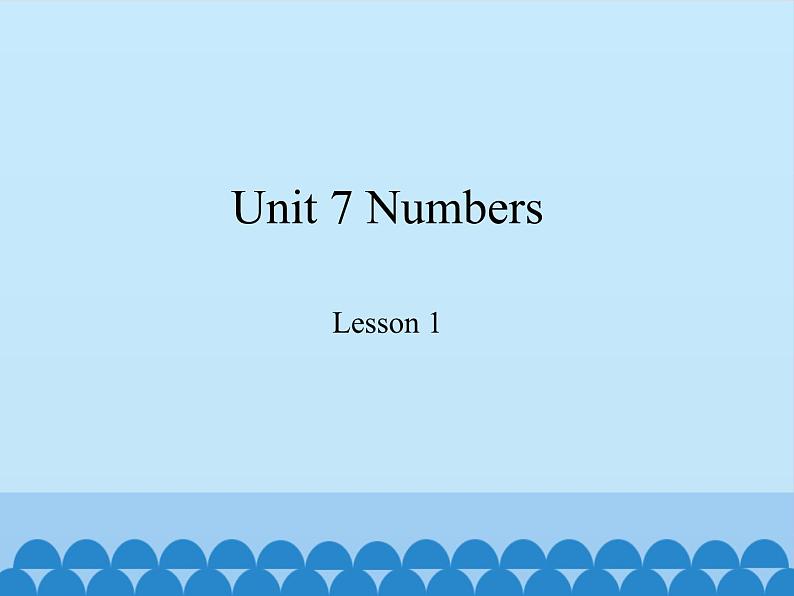 Unit 7 Numbers

Lesson 1